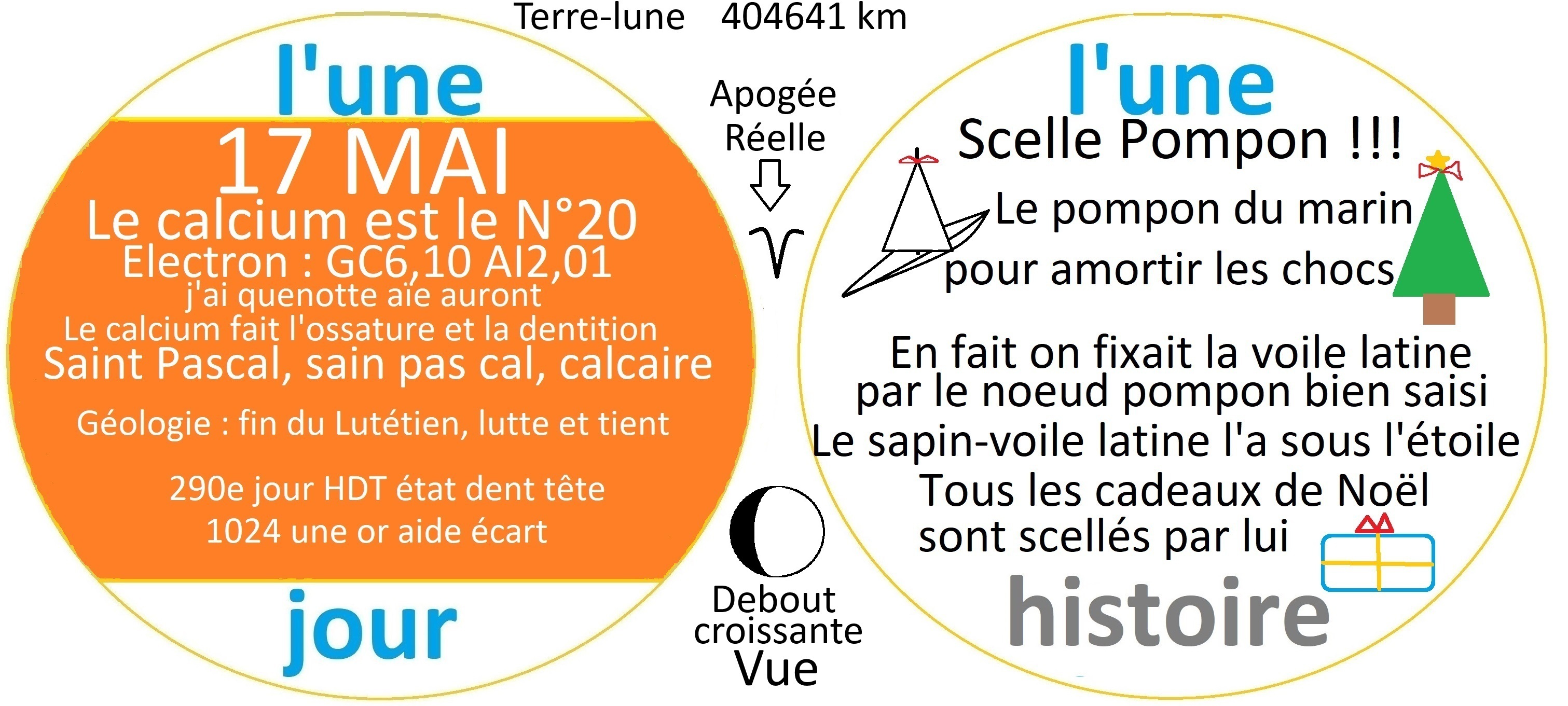 Terre-lune 404641 km

l'une

17 MAI

Le calcium est le N°20

Electron : GC6,10 AI2,01

j'ai quenotte aïe auront

Le calcium fait l'ossature et la dentition

Saint Pascal, sain pas cal, calcaire

Géologie : fin du Lutétien, lutte et tient

290e jour HDT état dent tête

1024 une or aide écart

jour

Apogée
Réelle

Debout
croissante
Vue

l'une

Scelle Pompon !!!

Le pompon du marin
pour amortir les chocs

En fait on fixait la voile latine
par le noeud pompon bien saisi
Le sapin-voile latine l'a sous l'étoile
Tous les cadeaux de Noël
sont scellés par lui

histoire